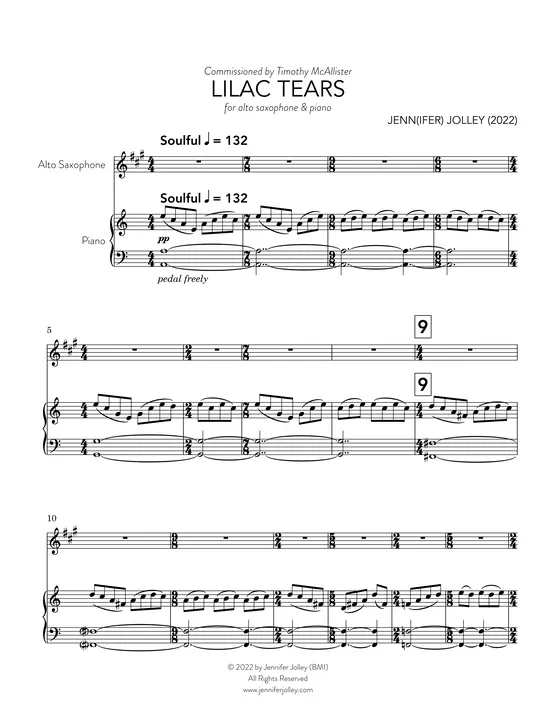 Commissioned by Timothy McAllister

LILAC TEARS

for alto saxophone & piano

JENN(IFER) JOLLEY (2022)

Soulful ♩ = 132

Alto Saxophone

Soulful ♩ = 132

Piano

pp

pedal freely

5

9

9

10

© 2022 by Jennifer Jolley (BMI)
All Rights Reserved
www.jenniferjolley.com